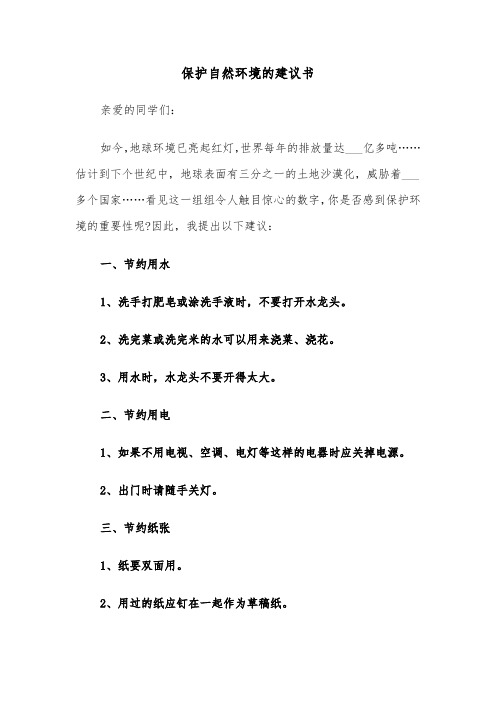 保护自然环境的建议书

亲爱的同学们:

如今,地球环境已亮起红灯,世界每年的排放量达___亿多吨……估计到下个世纪中，地球表面有三分之一的土地沙漠化，威胁着___多个国家……看见这一组组令人触目惊心的数字,你是否感到保护环境的重要性呢?因此，我提出以下建议:

一、节约用水

1、洗手打肥皂或涂洗手液时，不要打开水龙头。

2、洗完菜或洗完米的水可以用来浇菜、浇花。

3、用水时，水龙头不要开得太大。

二、节约用电

1、如果不用电视、空调、电灯等这样的电器时应关掉电源。

2、出门时请随手关灯。

三、节约纸张

1、纸要双面用。

2、用过的纸应钉在一起作为草稿纸。